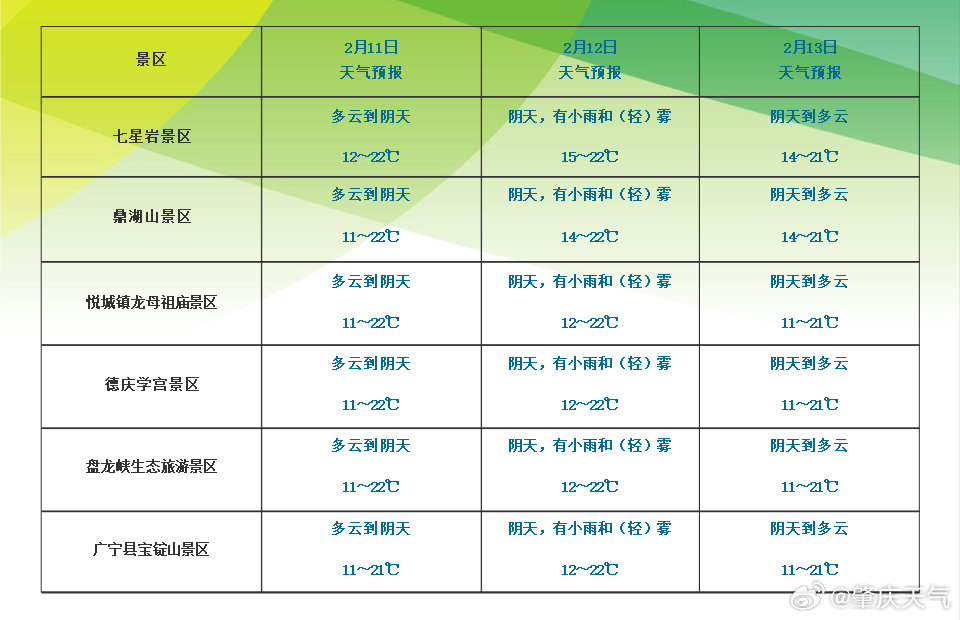 | 景区 | 2月11日 天气预报 | 2月12日 天气预报 | 2月13日 天气预报 |
|---|---|---|---|
| 七星岩景区 | 多云到阴天 12~22℃ | 阴天，有小雨和（轻）雾 15~22℃ | 阴天到多云 14~21℃ |
| 鼎湖山景区 | 多云到阴天 11~22℃ | 阴天，有小雨和（轻）雾 14~22℃ | 阴天到多云 14~21℃ |
| 悦城镇龙母祖庙景区 | 多云到阴天 11~22℃ | 阴天，有小雨和（轻）雾 12~22℃ | 阴天到多云 11~21℃ |
| 德庆学宫景区 | 多云到阴天 11~22℃ | 阴天，有小雨和（轻）雾 12~22℃ | 阴天到多云 11~21℃ |
| 盘龙峡生态旅游景区 | 多云到阴天 11~22℃ | 阴天，有小雨和（轻）雾 12~22℃ | 阴天到多云 11~21℃ |
| 广宁县宝锭山景区 | 多云到阴天 11~21℃ | 阴天，有小雨和（轻）雾 12~22℃ | 阴天到多云 11~21℃ |

@肇庆天气